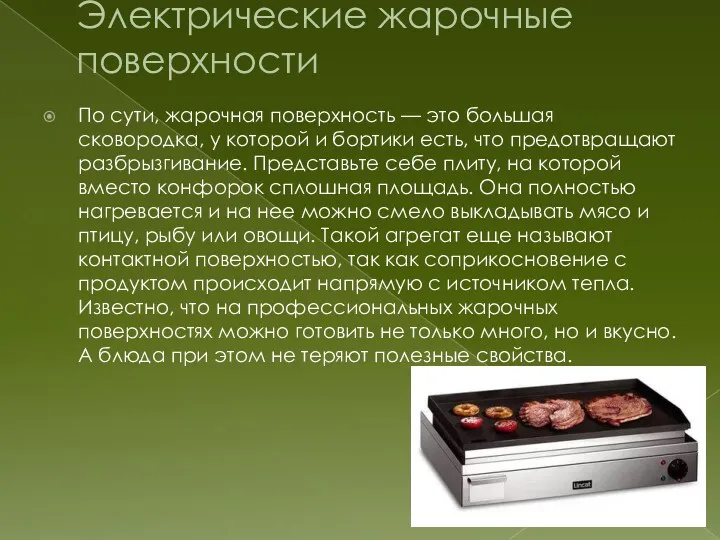 Электрические жарочные поверхности

По сути, жарочная поверхность — это большая сковородка, у которой и бортики есть, что предотвращают разбрызгивание. Представьте себе плиту, на которой вместо конфорок сплошная площадь. Она полностью нагревается и на нее можно смело выкладывать мясо и птицу, рыбу или овощи. Такой агрегат еще называют контактной поверхностью, так как соприкосновение с продуктом происходит напрямую с источником тепла. Известно, что на профессиональных жарочных поверхностях можно готовить не только много, но и вкусно. А блюда при этом не теряют полезные свойства.

Lincat